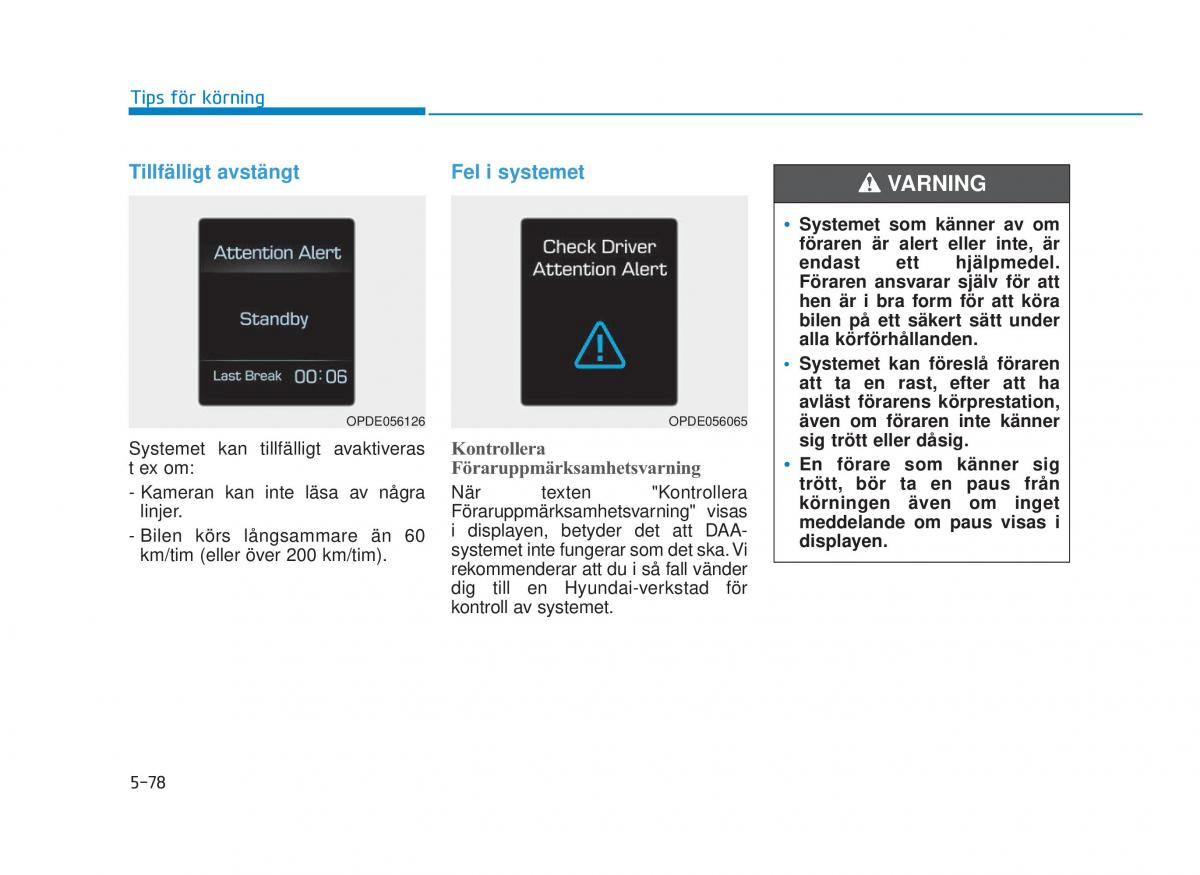 Tips för körning

Tillfälligt avstängt

Attention Alert

Standby

Last Break 00:06

OPDE056126

Systemet kan tillfälligt avaktiveras t ex om:

- Kameran kan inte läsa av några linjer.
- Bilen körs långsammare än 60 km/tim (eller över 200 km/tim).

Fel i systemet

Check Driver Attention Alert

OPDE056065

Kontrollera Föraruppmärksamhetsvarning

När texten "Kontrollera Föraruppmärksamhetsvarning" visas i displayen, betyder det att DAA-systemet inte fungerar som det ska. Vi rekommenderar att du i så fall vänder dig till en Hyundai-verkstad för kontroll av systemet.

VARNING

• Systemet som känner av om föraren är alert eller inte, är endast ett hjälpmedel. Föraren ansvarar själv för att hen är i bra form för att köra bilen på ett säkert sätt under alla körförhållanden.
• Systemet kan föreslå föraren att ta en rast, efter att ha avläst förarens körprestation, även om föraren inte känner sig trött eller dåsig.
• En förare som känner sig trött, bör ta en paus från körningen även om inget meddelande om paus visas i displayen.

5-78